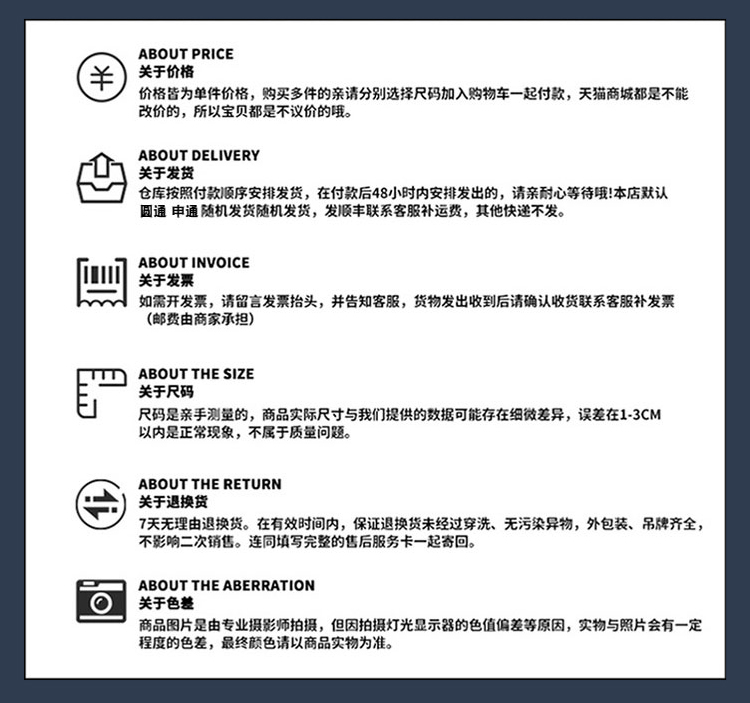 ABOUT PRICE
关于价格
价格皆为单件价格，购买多件的亲请分别选择尺码加入购物车一起付款，天猫商城都是不能改价的，所以宝贝都是不议价的哦。

ABOUT DELIVERY
关于发货
仓库按照付款顺序安排发货，在付款后48小时内安排发出的，请亲耐心等待哦!本店默认圆通 申通 随机发货随机发货，发顺丰联系客服补运费，其他快递不发。

ABOUT INVOICE
关于发票
如需开发票，请留言发票抬头，并告知客服，货物发出收到后请确认收货联系客服补发票（邮费由商家承担）

ABOUT THE SIZE
关于尺码
尺码是亲手测量的，商品实际尺寸与我们提供的数据可能存在细微差异，误差在1-3CM以内是正常现象，不属于质量问题。

ABOUT THE RETURN
关于退换货
7天无理由退换货。在有效时间内，保证退换货未经过穿洗、无污染异物，外包装、吊牌齐全，不影响二次销售。连同填写完整的售后服务卡一起寄回。

ABOUT THE ABERRATION
关于色差
商品图片是由专业摄影师拍摄，但因拍摄灯光显示器的色值偏差等原因，实物与照片会有一定程度的色差，最终颜色请以商品实物为准。